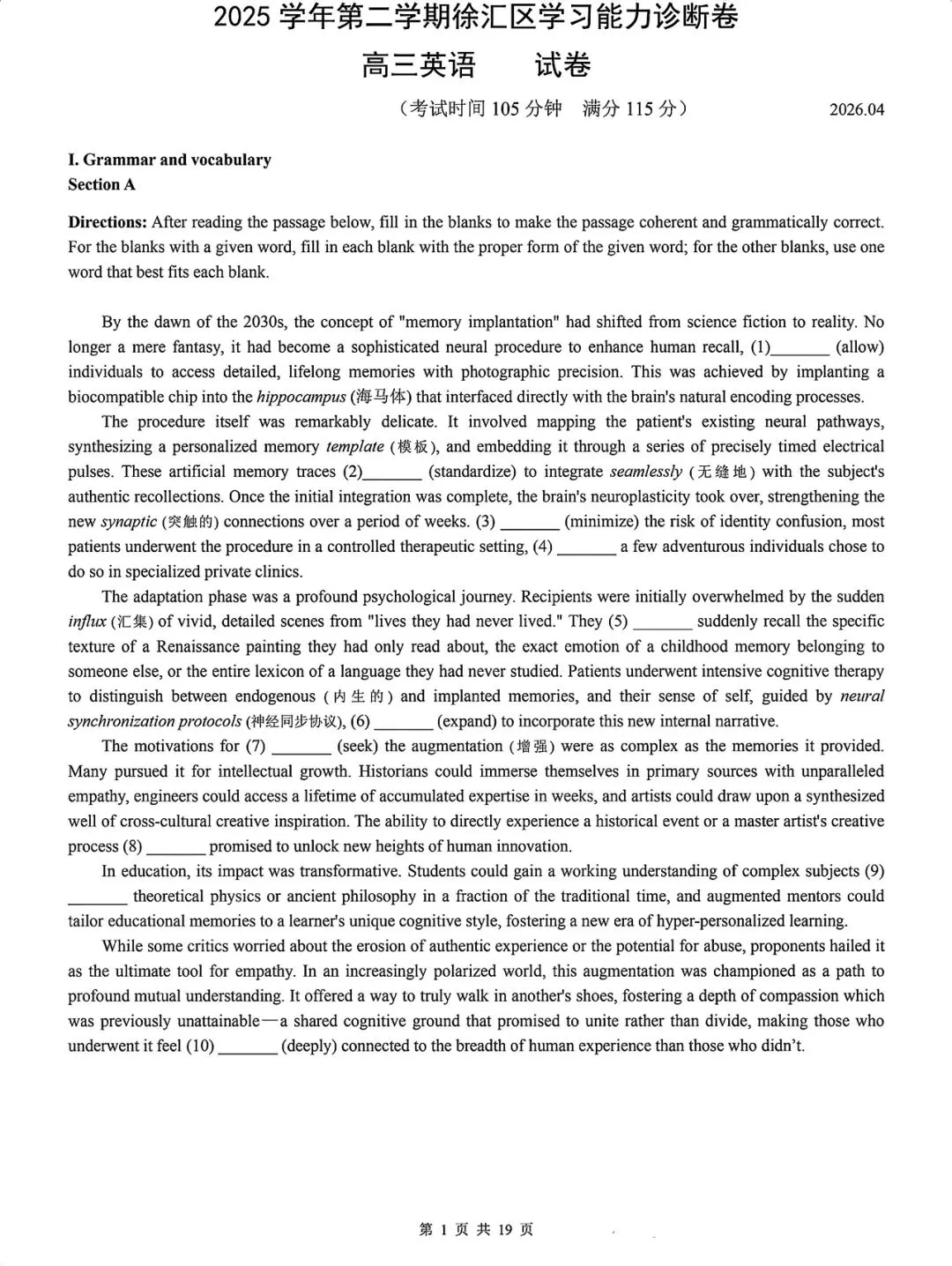 2025 学年第二学期徐汇区学习能力诊断卷

高三英语　　试卷

（考试时间 105 分钟　满分 115 分）　　2026.04

I. Grammar and vocabulary
Section A

Directions: After reading the passage below, fill in the blanks to make the passage coherent and grammatically correct. For the blanks with a given word, fill in each blank with the proper form of the given word; for the other blanks, use one word that best fits each blank.

By the dawn of the 2030s, the concept of "memory implantation" had shifted from science fiction to reality. No longer a mere fantasy, it had become a sophisticated neural procedure to enhance human recall, (1)_______ (allow) individuals to access detailed, lifelong memories with photographic precision. This was achieved by implanting a biocompatible chip into the hippocampus (海马体) that interfaced directly with the brain's natural encoding processes.

The procedure itself was remarkably delicate. It involved mapping the patient's existing neural pathways, synthesizing a personalized memory template (模板), and embedding it through a series of precisely timed electrical pulses. These artificial memory traces (2)_______ (standardize) to integrate seamlessly (无缝地) with the subject's authentic recollections. Once the initial integration was complete, the brain's neuroplasticity took over, strengthening the new synaptic (突触的) connections over a period of weeks. (3) _______ (minimize) the risk of identity confusion, most patients underwent the procedure in a controlled therapeutic setting, (4) _______ a few adventurous individuals chose to do so in specialized private clinics.

The adaptation phase was a profound psychological journey. Recipients were initially overwhelmed by the sudden influx (汇集) of vivid, detailed scenes from "lives they had never lived." They (5) _______ suddenly recall the specific texture of a Renaissance painting they had only read about, the exact emotion of a childhood memory belonging to someone else, or the entire lexicon of a language they had never studied. Patients underwent intensive cognitive therapy to distinguish between endogenous (内生的) and implanted memories, and their sense of self, guided by neural synchronization protocols (神经同步协议), (6) _______ (expand) to incorporate this new internal narrative.

The motivations for (7) _______ (seek) the augmentation (增强) were as complex as the memories it provided. Many pursued it for intellectual growth. Historians could immerse themselves in primary sources with unparalleled empathy, engineers could access a lifetime of accumulated expertise in weeks, and artists could draw upon a synthesized well of cross-cultural creative inspiration. The ability to directly experience a historical event or a master artist's creative process (8) _______ promised to unlock new heights of human innovation.

In education, its impact was transformative. Students could gain a working understanding of complex subjects (9) _______ theoretical physics or ancient philosophy in a fraction of the traditional time, and augmented mentors could tailor educational memories to a learner's unique cognitive style, fostering a new era of hyper-personalized learning.

While some critics worried about the erosion of authentic experience or the potential for abuse, proponents hailed it as the ultimate tool for empathy. In an increasingly polarized world, this augmentation was championed as a path to profound mutual understanding. It offered a way to truly walk in another's shoes, fostering a depth of compassion which was previously unattainable—a shared cognitive ground that promised to unite rather than divide, making those who underwent it feel (10) _______ (deeply) connected to the breadth of human experience than those who didn't.

第 1 页 共 19 页